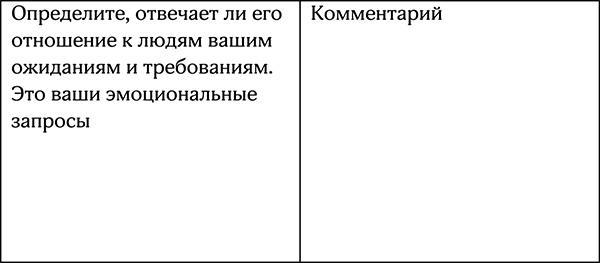 | Определите, отвечает ли его отношение к людям вашим ожиданиям и требованиям. Это ваши эмоциональные запросы | Комментарий |
|---|---|